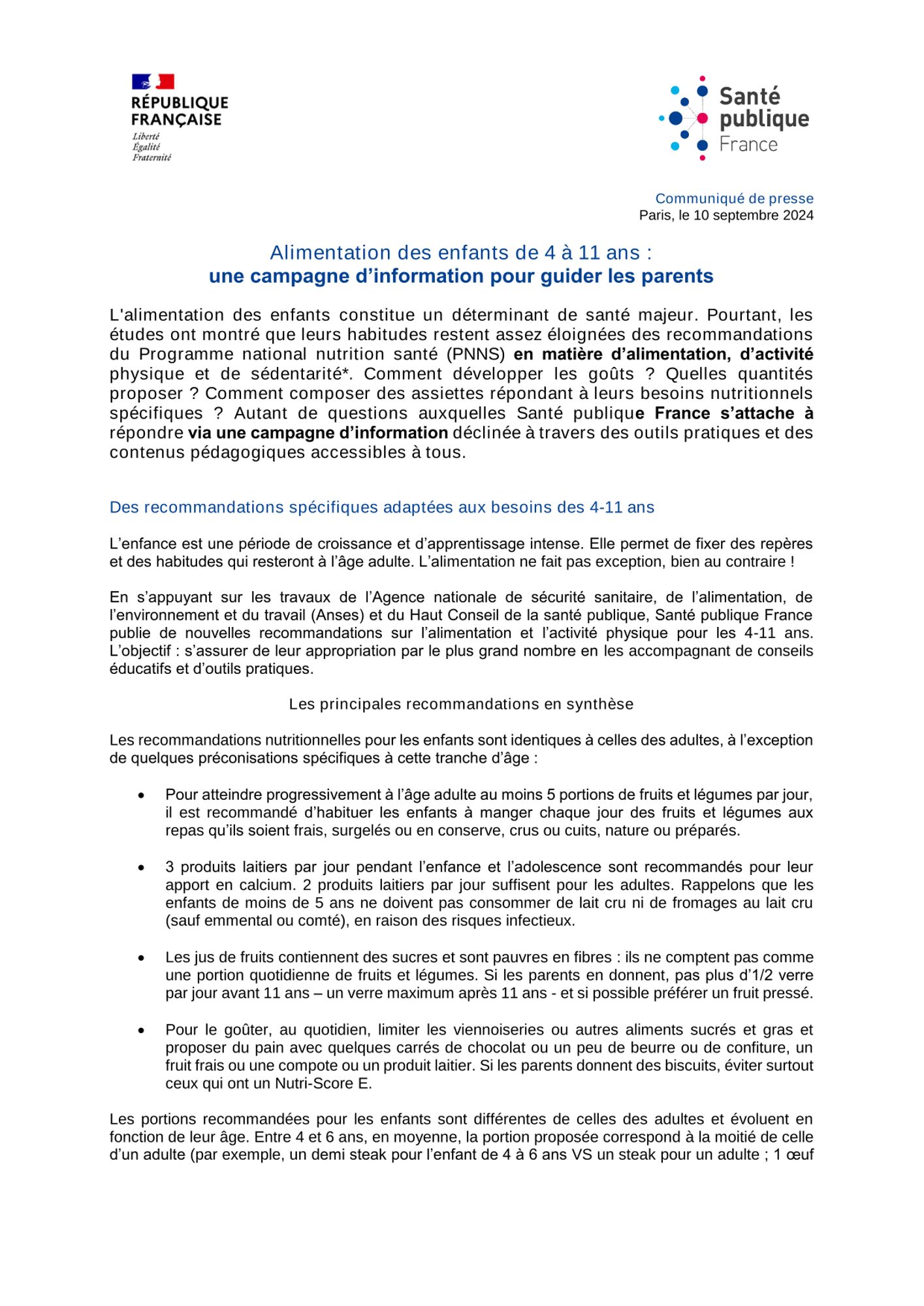 RÉPUBLIQUE FRANÇAISE
Liberté
Égalité
Fraternité

Santé publique France

Communiqué de presse
Paris, le 10 septembre 2024

Alimentation des enfants de 4 à 11 ans :
une campagne d'information pour guider les parents

L'alimentation des enfants constitue un déterminant de santé majeur. Pourtant, les études ont montré que leurs habitudes restent assez éloignées des recommandations du Programme national nutrition santé (PNNS) en matière d'alimentation, d'activité physique et de sédentarité*. Comment développer les goûts ? Quelles quantités proposer ? Comment composer des assiettes répondant à leurs besoins nutritionnels spécifiques ? Autant de questions auxquelles Santé publique France s'attache à répondre via une campagne d'information déclinée à travers des outils pratiques et des contenus pédagogiques accessibles à tous.

Des recommandations spécifiques adaptées aux besoins des 4-11 ans

L'enfance est une période de croissance et d'apprentissage intense. Elle permet de fixer des repères et des habitudes qui resteront à l'âge adulte. L'alimentation ne fait pas exception, bien au contraire !

En s'appuyant sur les travaux de l'Agence nationale de sécurité sanitaire, de l'alimentation, de l'environnement et du travail (Anses) et du Haut Conseil de la santé publique, Santé publique France publie de nouvelles recommandations sur l'alimentation et l'activité physique pour les 4-11 ans. L'objectif : s'assurer de leur appropriation par le plus grand nombre en les accompagnant de conseils éducatifs et d'outils pratiques.

Les principales recommandations en synthèse

Les recommandations nutritionnelles pour les enfants sont identiques à celles des adultes, à l'exception de quelques préconisations spécifiques à cette tranche d'âge :

• Pour atteindre progressivement à l'âge adulte au moins 5 portions de fruits et légumes par jour, il est recommandé d'habituer les enfants à manger chaque jour des fruits et légumes aux repas qu'ils soient frais, surgelés ou en conserve, crus ou cuits, nature ou préparés.

• 3 produits laitiers par jour pendant l'enfance et l'adolescence sont recommandés pour leur apport en calcium. 2 produits laitiers par jour suffisent pour les adultes. Rappelons que les enfants de moins de 5 ans ne doivent pas consommer de lait cru ni de fromages au lait cru (sauf emmental ou comté), en raison des risques infectieux.

• Les jus de fruits contiennent des sucres et sont pauvres en fibres : ils ne comptent pas comme une portion quotidienne de fruits et légumes. Si les parents en donnent, pas plus d'1/2 verre par jour avant 11 ans – un verre maximum après 11 ans - et si possible préférer un fruit pressé.

• Pour le goûter, au quotidien, limiter les viennoiseries ou autres aliments sucrés et gras et proposer du pain avec quelques carrés de chocolat ou un peu de beurre ou de confiture, un fruit frais ou une compote ou un produit laitier. Si les parents donnent des biscuits, éviter surtout ceux qui ont un Nutri-Score E.

Les portions recommandées pour les enfants sont différentes de celles des adultes et évoluent en fonction de leur âge. Entre 4 et 6 ans, en moyenne, la portion proposée correspond à la moitié de celle d'un adulte (par exemple, un demi steak pour l'enfant de 4 à 6 ans VS un steak pour un adulte ; 1 œuf